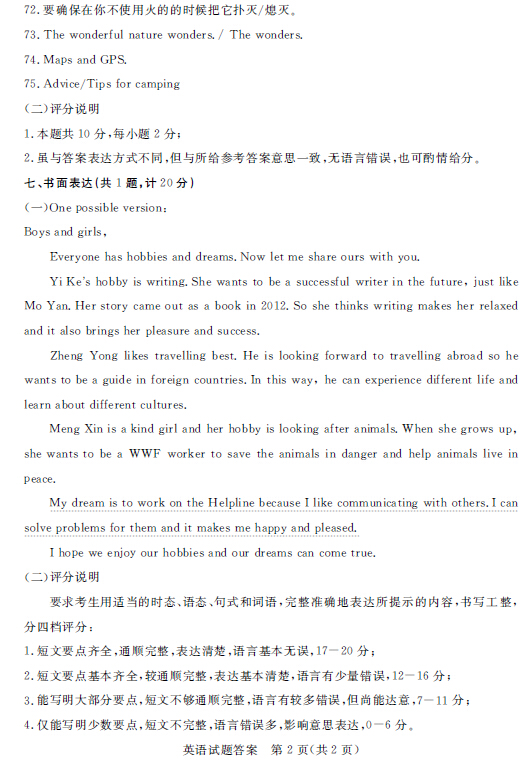 72. 要确保在你不使用火的的时候把它扑灭/熄灭。

73. The wonderful nature wonders. / The wonders.

74. Maps and GPS.

75. Advice/Tips for camping

(二)评分说明

1. 本题共 10 分，每小题 2 分；

2. 虽与答案表达方式不同，但与所给参考答案意思一致，无语言错误，也可酌情给分。

七、书面表达(共 1 题，计 20 分)

(一)One possible version:

Boys and girls,

Everyone has hobbies and dreams. Now let me share ours with you.

Yi Ke's hobby is writing. She wants to be a successful writer in the future, just like Mo Yan. Her story came out as a book in 2012. So she thinks writing makes her relaxed and it also brings her pleasure and success.

Zheng Yong likes travelling best. He is looking forward to travelling abroad so he wants to be a guide in foreign countries. In this way, he can experience different life and learn about different cultures.

Meng Xin is a kind girl and her hobby is looking after animals. When she grows up, she wants to be a WWF worker to save the animals in danger and help animals live in peace.

My dream is to work on the Helpline because I like communicating with others. I can solve problems for them and it makes me happy and pleased.

I hope we enjoy our hobbies and our dreams can come true.

(二)评分说明

要求考生用适当的时态、语态、句式和词语，完整准确地表达所提示的内容，书写工整，分四档评分：

1. 短文要点齐全，通顺完整，表达清楚，语言基本无误，17—20 分；

2. 短文要点基本齐全，较通顺完整，表达基本清楚，语言有少量错误，12—16 分；

3. 能写明大部分要点，短文不够通顺完整，语言有较多错误，但尚能达意，7—11 分；

4. 仅能写明少数要点，短文不完整，语言错误多，影响意思表达，0—6 分。

英语试题答案 第 2 页(共 2 页)